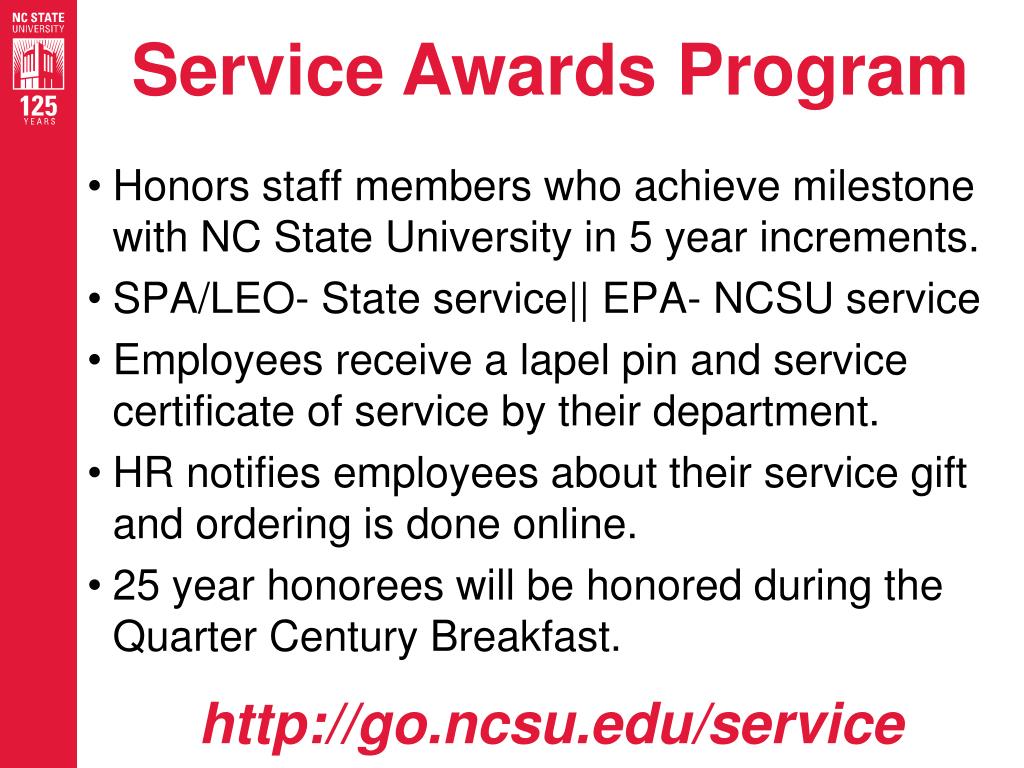 NC STATE UNIVERSITY
125 YEARS

Service Awards Program

• Honors staff members who achieve milestone with NC State University in 5 year increments.
• SPA/LEO- State service|| EPA- NCSU service
• Employees receive a lapel pin and service certificate of service by their department.
• HR notifies employees about their service gift and ordering is done online.
• 25 year honorees will be honored during the Quarter Century Breakfast.

http://go.ncsu.edu/service